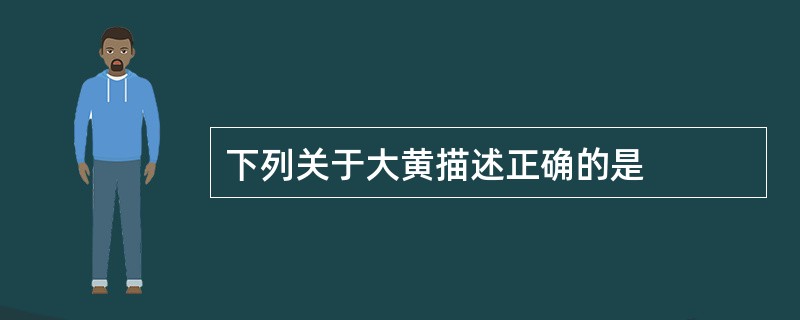 下列关于大黄描述正确的是